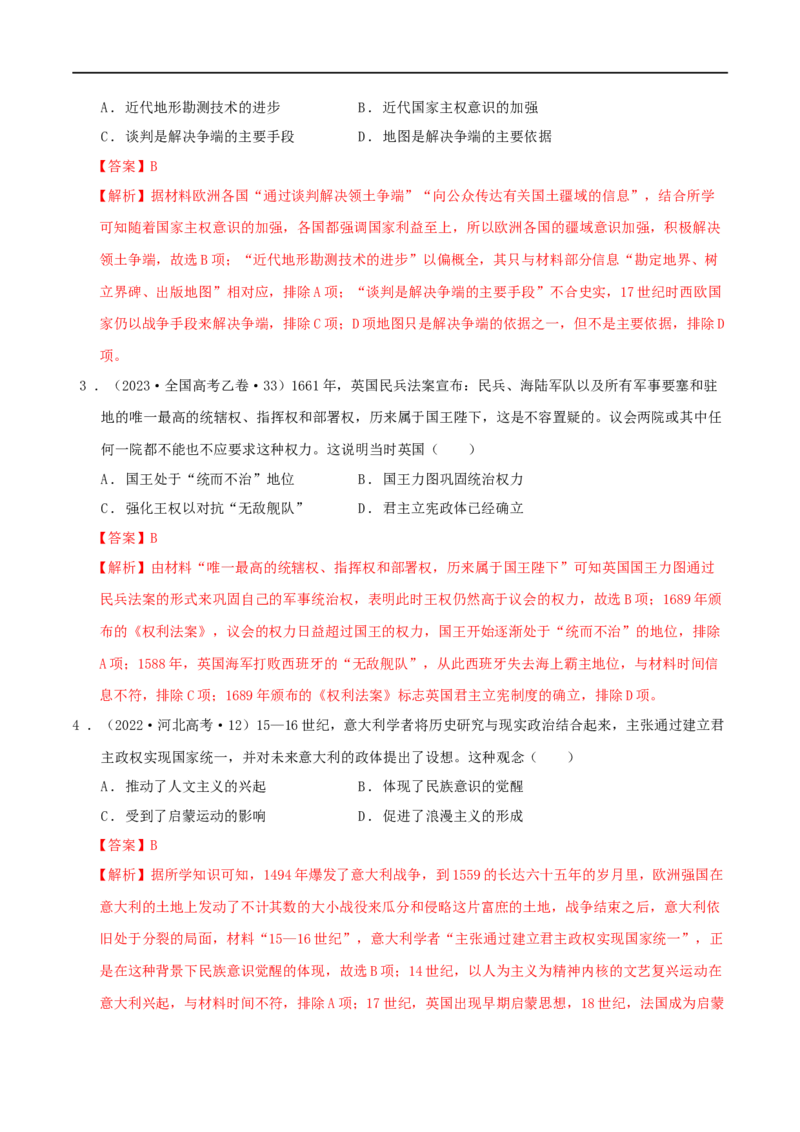 A．近代地形勘测技术的进步 B．近代国家主权意识的加强

C．谈判是解决争端的主要手段 D．地图是解决争端的主要依据

【答案】B

【解析】据材料欧洲各国“通过谈判解决领土争端”“向公众传达有关国土疆域的信息”，结合所学可知随着国家主权意识的加强，各国都强调国家利益至上，所以欧洲各国的疆域意识加强，积极解决领土争端，故选B项；“近代地形勘测技术的进步”以偏概全，其只与材料部分信息“勘定地界、树立界碑、出版地图”相对应，排除A项；“谈判是解决争端的主要手段”不合史实，17世纪时西欧国家仍以战争手段来解决争端，排除C项；D项地图只是解决争端的依据之一，但不是主要依据，排除D项。

3．（2023·全国高考乙卷·33）1661年，英国民兵法案宣布：民兵、海陆军队以及所有军事要塞和驻地的唯一最高的统辖权、指挥权和部署权，历来属于国王陛下，这是不容置疑的。议会两院或其中任何一院都不能也不应要求这种权力。这说明当时英国（ ）

A．国王处于“统而不治”地位 B．国王力图巩固统治权力

C．强化王权以对抗“无敌舰队” D．君主立宪政体已经确立

【答案】B

【解析】由材料“唯一最高的统辖权、指挥权和部署权，历来属于国王陛下”可知英国国王力图通过民兵法案的形式来巩固自己的军事统治权，表明此时王权仍然高于议会的权力，故选B项；1689年颁布的《权利法案》，议会的权力日益超过国王的权力，国王开始逐渐处于“统而不治”的地位，排除A项；1588年，英国海军打败西班牙的“无敌舰队”，从此西班牙失去海上霸主地位，与材料时间信息不符，排除C项；1689年颁布的《权利法案》标志英国君主立宪制度的确立，排除D项。

4．（2022·河北高考·12）15—16世纪，意大利学者将历史研究与现实政治结合起来，主张通过建立君主政权实现国家统一，并对未来意大利的政体提出了设想。这种观念（ ）

A．推动了人文主义的兴起 B．体现了民族意识的觉醒

C．受到了启蒙运动的影响 D．促进了浪漫主义的形成

【答案】B

【解析】据所学知识可知，1494年爆发了意大利战争，到1559的长达六十五年的岁月里，欧洲强国在意大利的土地上发动了不计其数的大小战役来瓜分和侵略这片富庶的土地，战争结束之后，意大利依旧处于分裂的局面，材料“15—16世纪”，意大利学者“主张通过建立君主政权实现国家统一”，正是在这种背景下民族意识觉醒的体现，故选B项；14世纪，以人为主义为精神内核的文艺复兴运动在意大利兴起，与材料时间不符，排除A项；17世纪，英国出现早期启蒙思想，18世纪，法国成为启蒙